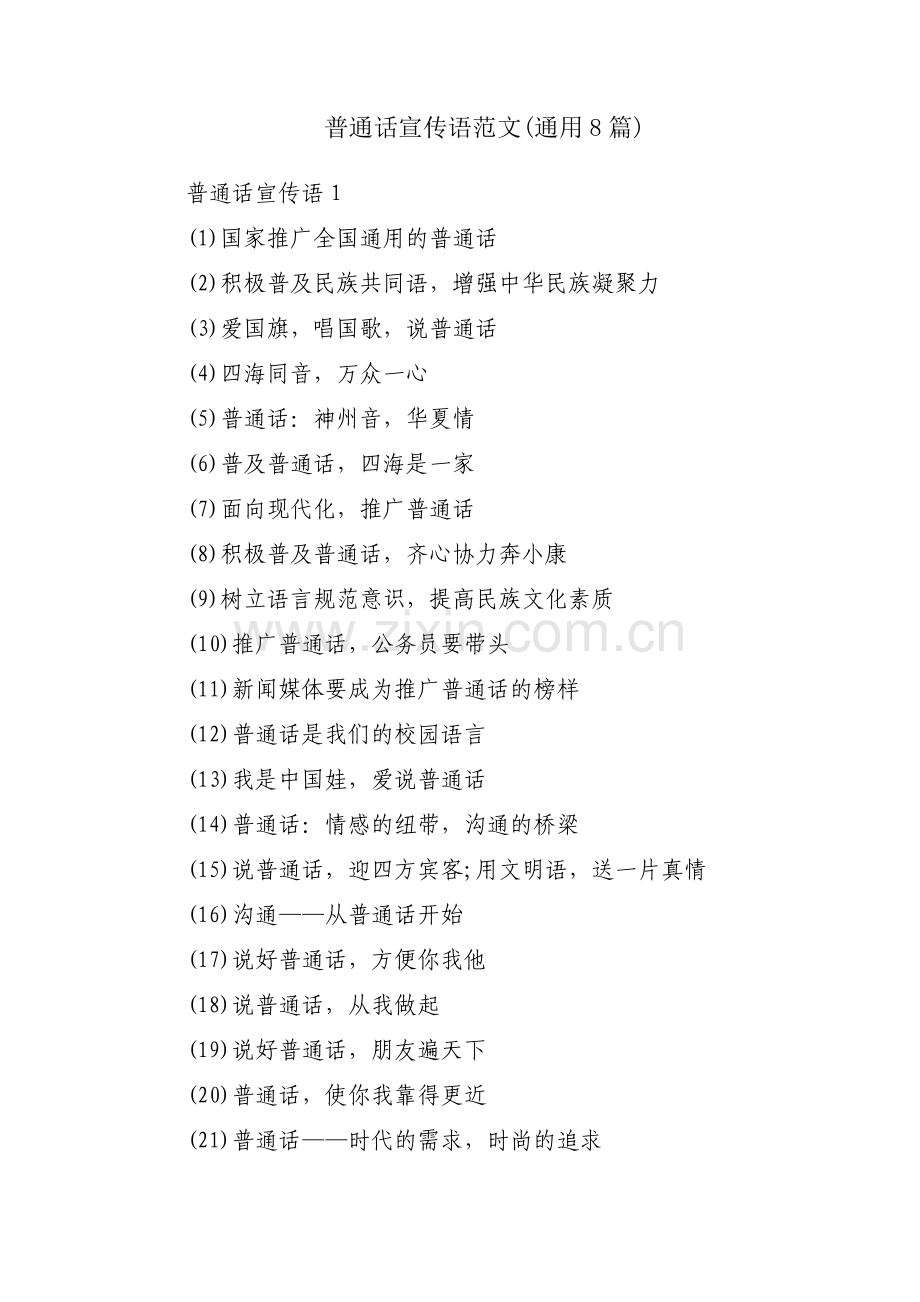 普通话宣传语范文(通用8篇)

普通话宣传语1

(1)国家推广全国通用的普通话

(2)积极普及民族共同语，增强中华民族凝聚力

(3)爱国旗，唱国歌，说普通话

(4)四海同音，万众一心

(5)普通话：神州音，华夏情

(6)普及普通话，四海是一家

(7)面向现代化，推广普通话

(8)积极普及普通话，齐心协力奔小康

(9)树立语言规范意识，提高民族文化素质

(10)推广普通话，公务员要带头

(11)新闻媒体要成为推广普通话的榜样

(12)普通话是我们的校园语言

(13)我是中国娃，爱说普通话

(14)普通话：情感的纽带，沟通的桥梁

(15)说普通话，迎四方宾客;用文明语，送一片真情

(16)沟通——从普通话开始

(17)说好普通话，方便你我他

(18)说普通话，从我做起

(19)说好普通话，朋友遍天下

(20)普通话，使你我靠得更近

(21)普通话——时代的需求，时尚的追求

zixin.com.cn